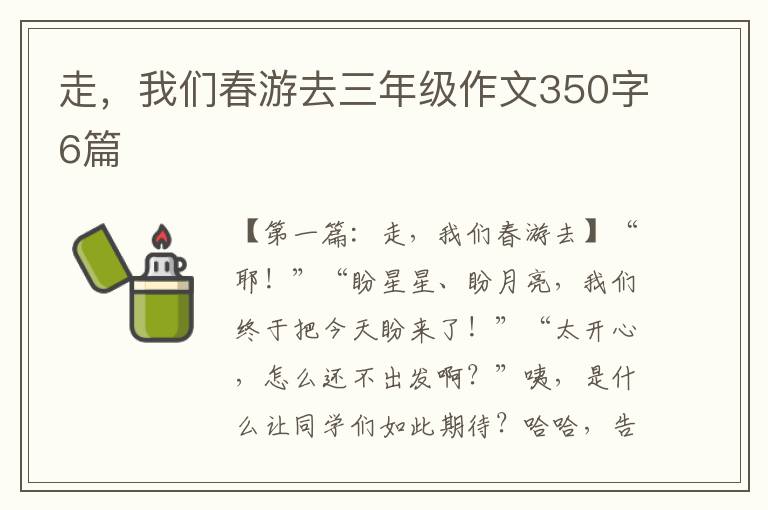 走，我们春游去三年级作文350字6篇

【第一篇：走，我们春游去】“耶！”“盼星星、盼月亮，我们终于把今天盼来了！”“太开心，怎么还不出发啊？”咦，是什么让同学们如此期待？哈哈，告